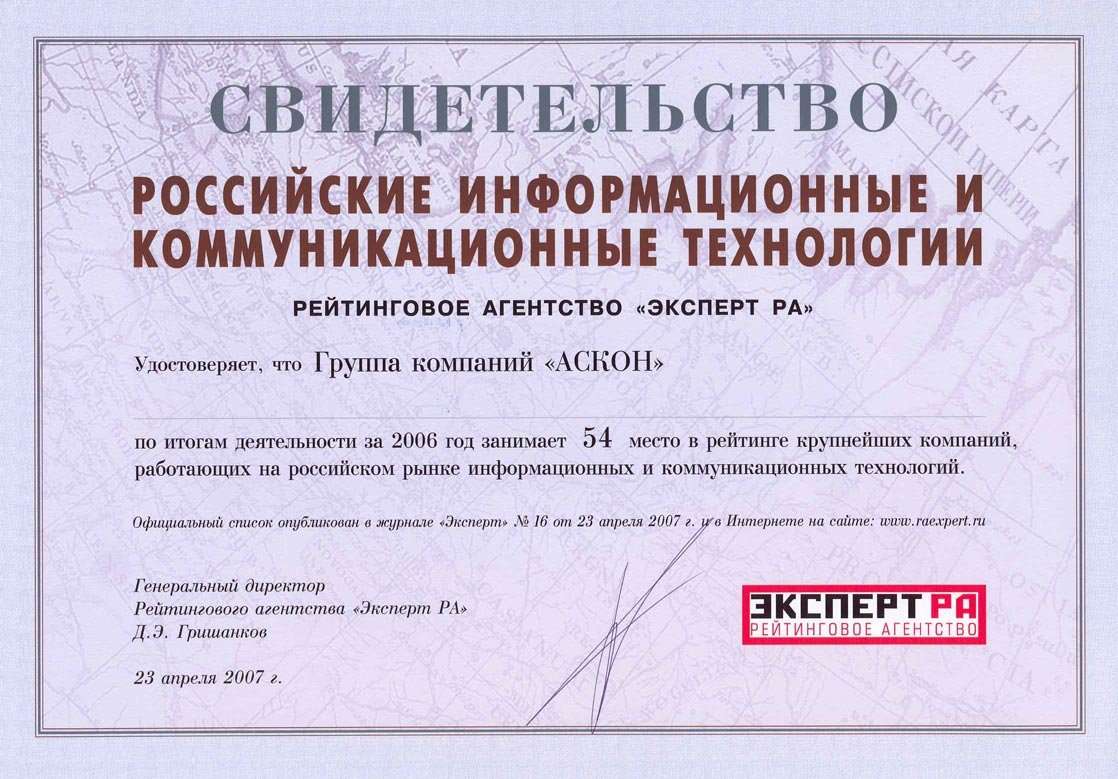 СВИДЕТЕЛЬСТВО

РОССИЙСКИЕ ИНФОРМАЦИОННЫЕ И КОММУНИКАЦИОННЫЕ ТЕХНОЛОГИИ

РЕЙТИНГОВОЕ АГЕНТСТВО «ЭКСПЕРТ РА»

Удостоверяет, что Группа компаний «АСКОН»

по итогам деятельности за 2006 год занимает 54 место в рейтинге крупнейших компаний, работающих на российском рынке информационных и коммуникационных технологий.

Официальный список опубликован в журнале «Эксперт» № 16 от 23 апреля 2007 г. и в Интернете на сайте: www.raexpert.ru

Генеральный директор
Рейтингового агентства «Эксперт РА»
Д.Э. Гришанков

23 апреля 2007 г.

ЭКСПЕРТ РА
РЕЙТИНГОВОЕ АГЕНТСТВО